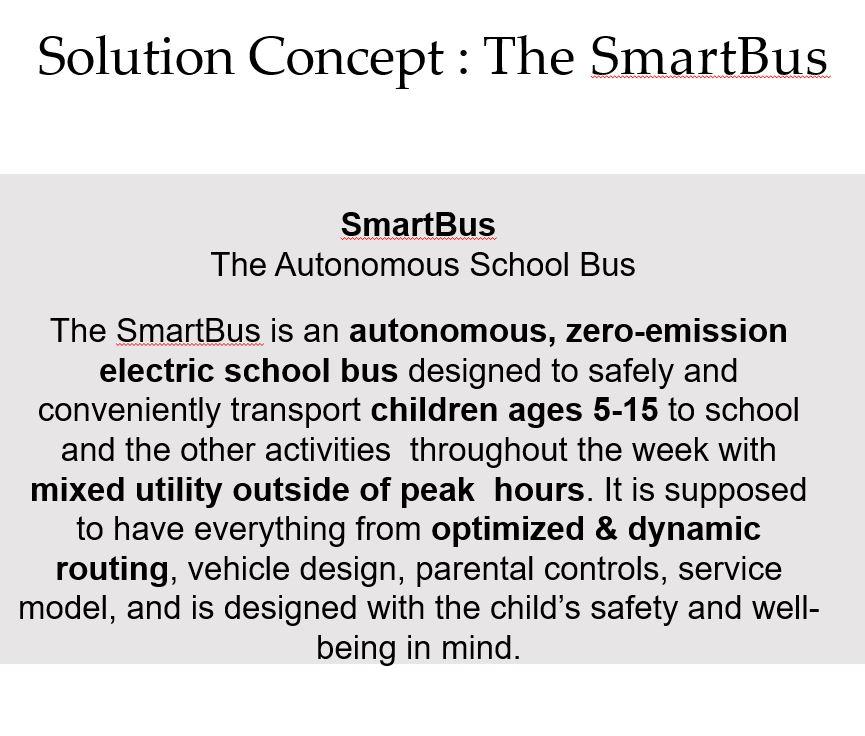 Solution Concept : The SmartBus

SmartBus
The Autonomous School Bus

The SmartBus is an autonomous, zero-emission electric school bus designed to safely and conveniently transport children ages 5-15 to school and the other activities throughout the week with mixed utility outside of peak hours. It is supposed to have everything from optimized & dynamic routing, vehicle design, parental controls, service model, and is designed with the child's safety and well-being in mind.